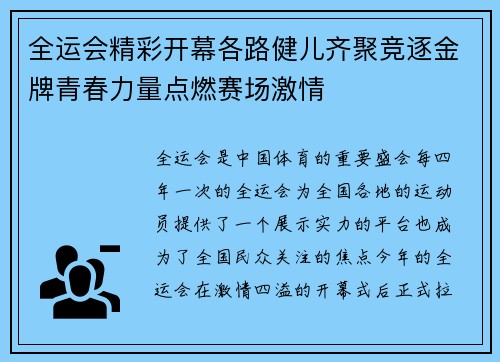 全运会精彩开幕各路健儿齐聚竞逐金牌青春力量点燃赛场激情

全运会是中国体育的重要盛会每四年一次的全运会为全国各地的运动员提供了一个展示实力的平台也成为了全国民众关注的焦点今年的全运会在激情四溢的开幕式后正式拉